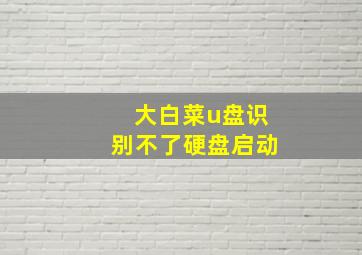 大白菜u盘识别不了硬盘启动